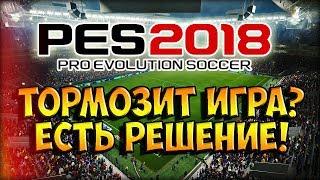 PES 2018
PRO EVOLUTION SOCCER

ТОРМОЗИТ ИГРА?
ЕСТЬ РЕШЕНИЕ!